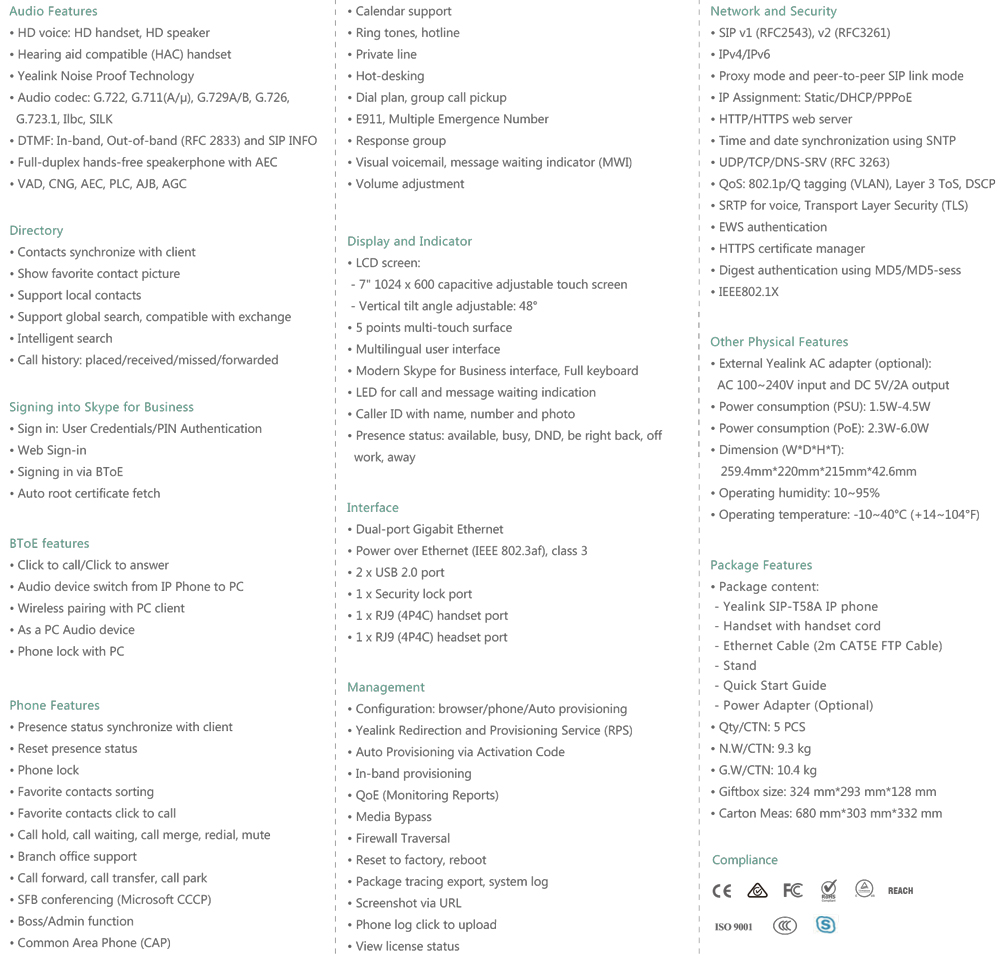 Audio Features
• HD voice: HD handset, HD speaker
• Hearing aid compatible (HAC) handset
• Yealink Noise Proof Technology
• Audio codec: G.722, G.711(A/μ), G.729A/B, G.726, G.723.1, Ilbc, SILK
• DTMF: In-band, Out-of-band (RFC 2833) and SIP INFO
• Full-duplex hands-free speakerphone with AEC
• VAD, CNG, AEC, PLC, AJB, AGC

Directory
• Contacts synchronize with client
• Show favorite contact picture
• Support local contacts
• Support global search, compatible with exchange
• Intelligent search
• Call history: placed/received/missed/forwarded

Signing into Skype for Business
• Sign in: User Credentials/PIN Authentication
• Web Sign-in
• Signing in via BToE
• Auto root certificate fetch

BToE features
• Click to call/Click to answer
• Audio device switch from IP Phone to PC
• Wireless pairing with PC client
• As a PC Audio device
• Phone lock with PC

Phone Features
• Presence status synchronize with client
• Reset presence status
• Phone lock
• Favorite contacts sorting
• Favorite contacts click to call
• Call hold, call waiting, call merge, redial, mute
• Branch office support
• Call forward, call transfer, call park
• SFB conferencing (Microsoft CCCP)
• Boss/Admin function
• Common Area Phone (CAP)

• Calendar support
• Ring tones, hotline
• Private line
• Hot-desking
• Dial plan, group call pickup
• E911, Multiple Emergence Number
• Response group
• Visual voicemail, message waiting indicator (MWI)
• Volume adjustment

Display and Indicator
• LCD screen:
- 7" 1024 x 600 capacitive adjustable touch screen
- Vertical tilt angle adjustable: 48°
• 5 points multi-touch surface
• Multilingual user interface
• Modern Skype for Business interface, Full keyboard
• LED for call and message waiting indication
• Caller ID with name, number and photo
• Presence status: available, busy, DND, be right back, off work, away

Interface
• Dual-port Gigabit Ethernet
• Power over Ethernet (IEEE 802.3af), class 3
• 2 x USB 2.0 port
• 1 x Security lock port
• 1 x RJ9 (4P4C) handset port
• 1 x RJ9 (4P4C) headset port

Management
• Configuration: browser/phone/Auto provisioning
• Yealink Redirection and Provisioning Service (RPS)
• Auto Provisioning via Activation Code
• In-band provisioning
• QoE (Monitoring Reports)
• Media Bypass
• Firewall Traversal
• Reset to factory, reboot
• Package tracing export, system log
• Screenshot via URL
• Phone log click to upload
• View license status

Network and Security
• SIP v1 (RFC2543), v2 (RFC3261)
• IPv4/IPv6
• Proxy mode and peer-to-peer SIP link mode
• IP Assignment: Static/DHCP/PPPoE
• HTTP/HTTPS web server
• Time and date synchronization using SNTP
• UDP/TCP/DNS-SRV (RFC 3263)
• QoS: 802.1p/Q tagging (VLAN), Layer 3 ToS, DSCP
• SRTP for voice, Transport Layer Security (TLS)
• EWS authentication
• HTTPS certificate manager
• Digest authentication using MD5/MD5-sess
• IEEE802.1X

Other Physical Features
• External Yealink AC adapter (optional): AC 100~240V input and DC 5V/2A output
• Power consumption (PSU): 1.5W-4.5W
• Power consumption (PoE): 2.3W-6.0W
• Dimension (W*D*H*T): 259.4mm*220mm*215mm*42.6mm
• Operating humidity: 10~95%
• Operating temperature: -10~40°C (+14~104°F)

Package Features
• Package content:
- Yealink SIP-T58A IP phone
- Handset with handset cord
- Ethernet Cable (2m CAT5E FTP Cable)
- Stand
- Quick Start Guide
- Power Adapter (Optional)
• Qty/CTN: 5 PCS
• N.W/CTN: 9.3 kg
• G.W/CTN: 10.4 kg
• Giftbox size: 324 mm*293 mm*128 mm
• Carton Meas: 680 mm*303 mm*332 mm

Compliance
CE FC REACH
ISO 9001